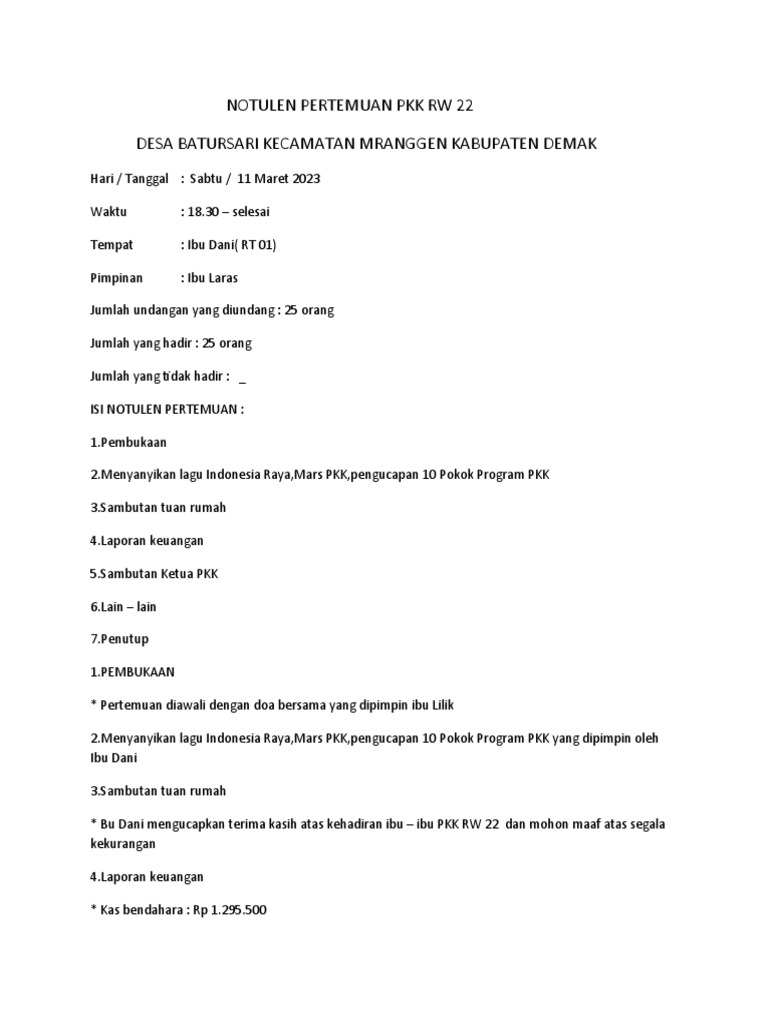 NOTULEN PERTEMUAN PKK RW 22

DESA BATURSARI KECAMATAN MRANGGEN KABUPATEN DEMAK

Hari / Tanggal : Sabtu / 11 Maret 2023

Waktu : 18.30 – selesai

Tempat : Ibu Dani( RT 01)

Pimpinan : Ibu Laras

Jumlah undangan yang diundang : 25 orang

Jumlah yang hadir : 25 orang

Jumlah yang tidak hadir : _

ISI NOTULEN PERTEMUAN :

1.Pembukaan

2.Menyanyikan lagu Indonesia Raya,Mars PKK,pengucapan 10 Pokok Program PKK

3.Sambutan tuan rumah

4.Laporan keuangan

5.Sambutan Ketua PKK

6.Lain – lain

7.Penutup

1.PEMBUKAAN

* Pertemuan diawali dengan doa bersama yang dipimpin ibu Lilik

2.Menyanyikan lagu Indonesia Raya,Mars PKK,pengucapan 10 Pokok Program PKK yang dipimpin oleh Ibu Dani

3.Sambutan tuan rumah

* Bu Dani mengucapkan terima kasih atas kehadiran ibu – ibu PKK RW 22 dan mohon maaf atas segala kekurangan

4.Laporan keuangan

* Kas bendahara : Rp 1.295.500